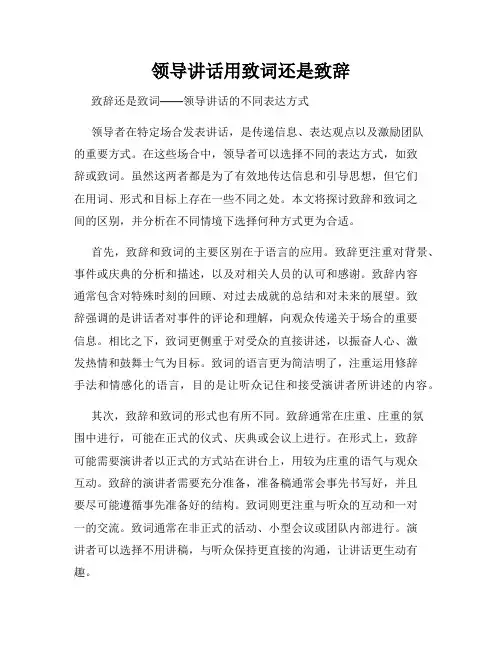 领导讲话用致词还是致辞

致辞还是致词——领导讲话的不同表达方式

领导者在特定场合发表讲话，是传递信息、表达观点以及激励团队的重要方式。在这些场合中，领导者可以选择不同的表达方式，如致辞或致词。虽然这两者都是为了有效地传达信息和引导思想，但它们在用词、形式和目标上存在一些不同之处。本文将探讨致辞和致词之间的区别，并分析在不同情境下选择何种方式更为合适。

首先，致辞和致词的主要区别在于语言的应用。致辞更注重对背景、事件或庆典的分析和描述，以及对相关人员的认可和感谢。致辞内容通常包含对特殊时刻的回顾、对过去成就的总结和对未来的展望。致辞强调的是讲话者对事件的评论和理解，向观众传递关于场合的重要信息。相比之下，致词更侧重于对受众的直接讲述，以振奋人心、激发热情和鼓舞士气为目标。致词的语言更为简洁明了，注重运用修辞手法和情感化的语言，目的是让听众记住和接受演讲者所讲述的内容。

其次，致辞和致词的形式也有所不同。致辞通常在庄重、庄重的氛围中进行，可能在正式的仪式、庆典或会议上进行。在形式上，致辞可能需要演讲者以正式的方式站在讲台上，用较为庄重的语气与观众互动。致辞的演讲者需要充分准备，准备稿通常会事先书写好，并且要尽可能遵循事先准备好的结构。致词则更注重与听众的互动和一对一的交流。致词通常在非正式的活动、小型会议或团队内部进行。演讲者可以选择不用讲稿，与听众保持更直接的沟通，让讲话更生动有趣。